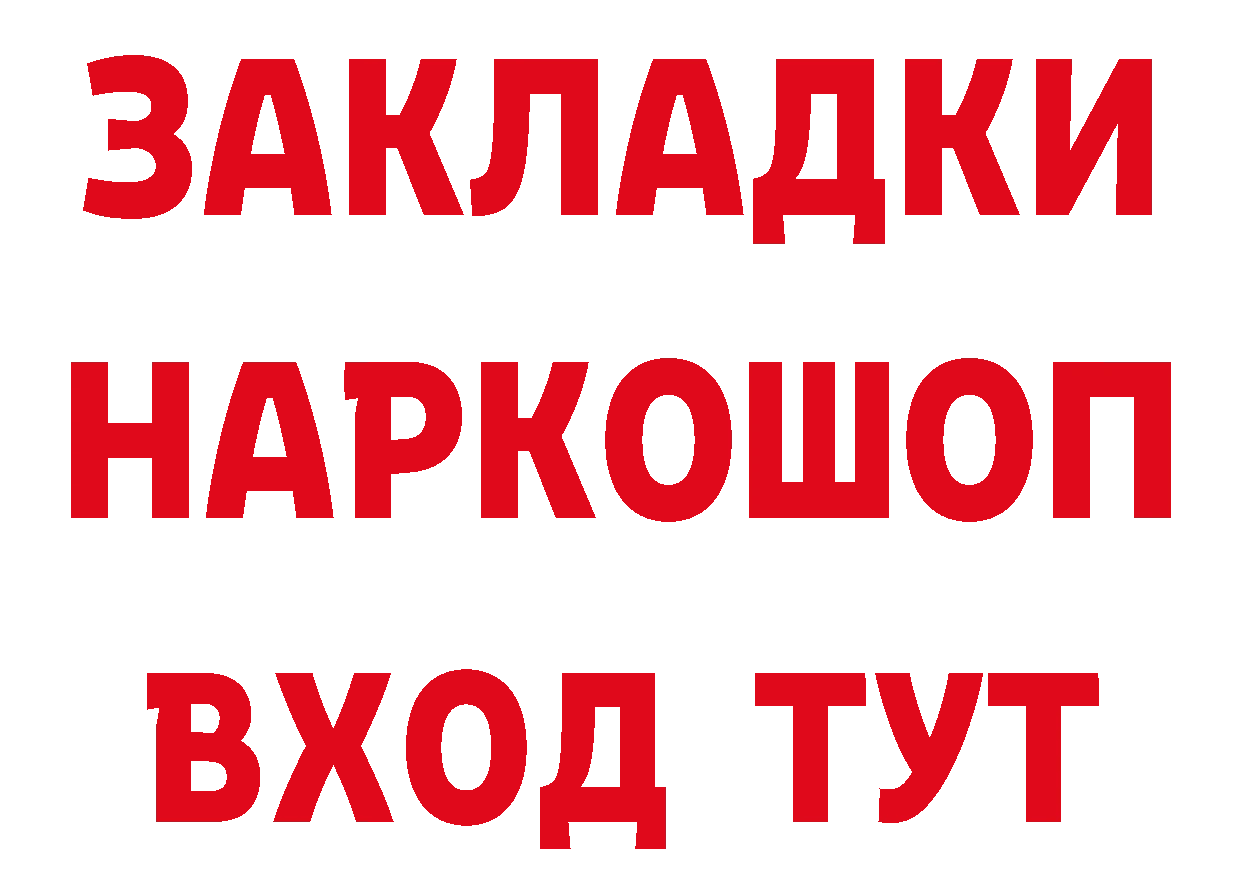 ЗАКЛАДКИ
НАРКОШОП
ВХОД ТУТ